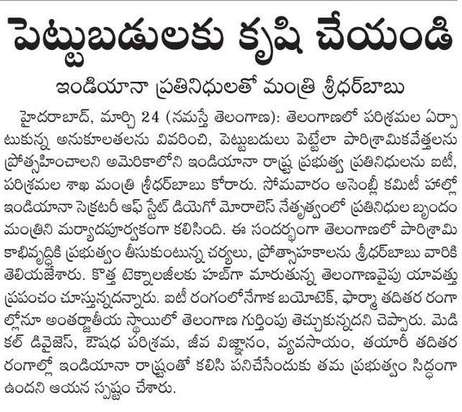 పెట్టుబడులకు కృషి చేయండి

ఇండియానా ప్రతినిధులతో మంత్రి శ్రీధర్‌బాబు

హైదరాబాద్, మార్చి 24 (నమస్తే తెలంగాణ): తెలంగాణలో పరిశ్రమల ఏర్పాటుకున్న అనుకూలతలను వివరించి, పెట్టుబడులు పెట్టేలా పారిశ్రామికవేత్తలను ప్రోత్సహించాలని అమెరికాలోని ఇండియానా రాష్ట్ర ప్రభుత్వ ప్రతినిధులను ఐటీ, పరిశ్రమల శాఖ మంత్రి శ్రీధర్‌బాబు కోరారు. సోమవారం అసెంబ్లీ కమిటీ హాల్లో ఇండియానా సెక్రటరీ ఆఫ్ స్టేట్ డియెగో మోరాలెస్ నేతృత్వంలో ప్రతినిధుల బృందం మంత్రిని మర్యాదపూర్వకంగా కలిసింది. ఈ సందర్భంగా తెలంగాణలో పారిశ్రామికాభివృద్ధికి ప్రభుత్వం తీసుకుంటున్న చర్యలు, ప్రోత్సాహకాలను శ్రీధర్‌బాబు వారికి తెలియజేశారు. కొత్త టెక్నాలజీలకు హబ్‌గా మారుతున్న తెలంగాణవైపు యావత్తు ప్రపంచం చూస్తున్నదన్నారు. ఐటీ రంగంలోనేగాక బయోటెక్, ఫార్మా తదితర రంగాల్లోనూ అంతర్జాతీయ స్థాయిలో తెలంగాణ గుర్తింపు తెచ్చుకున్నదని చెప్పారు. మెడికల్ డివైజెస్, ఔషధ పరిశ్రమ, జీవ విజ్ఞానం, వ్యవసాయం, తయారీ తదితర రంగాల్లో ఇండియానా రాష్ట్రంతో కలిసి పనిచేసేందుకు తమ ప్రభుత్వం సిద్ధంగా ఉందని ఆయన స్పష్టం చేశారు.